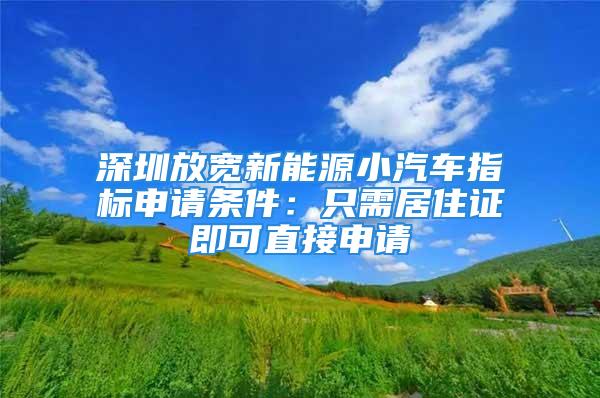 深圳放宽新能源小汽车指标申请条件：只需居住证即可直接申请